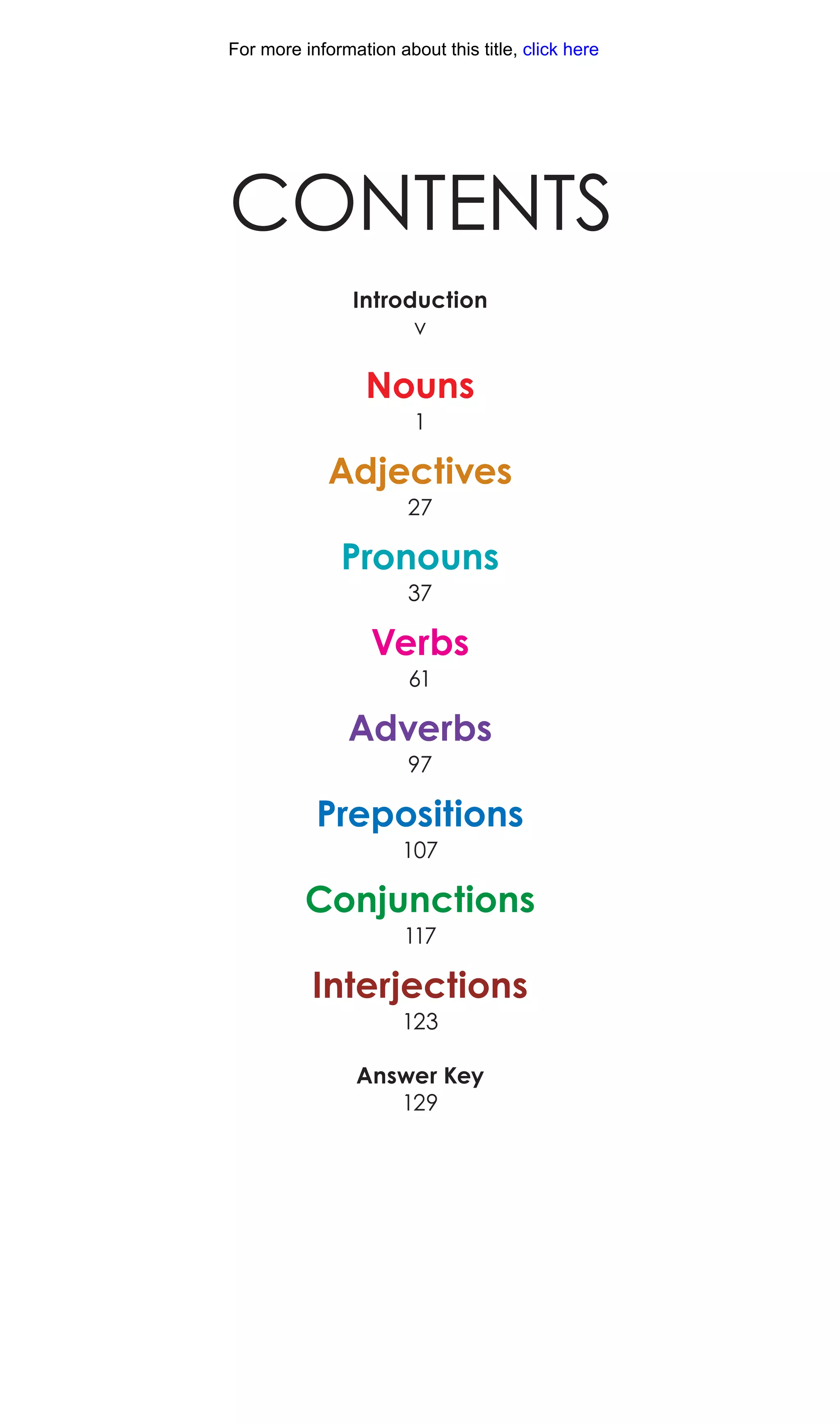 For more information about this title, click here

CONTENTS

Introduction
v

Nouns
1

Adjectives
27

Pronouns
37

Verbs
61

Adverbs
97

Prepositions
107

Conjunctions
117

Interjections
123

Answer Key
129